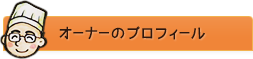 オーナーのプロフィール